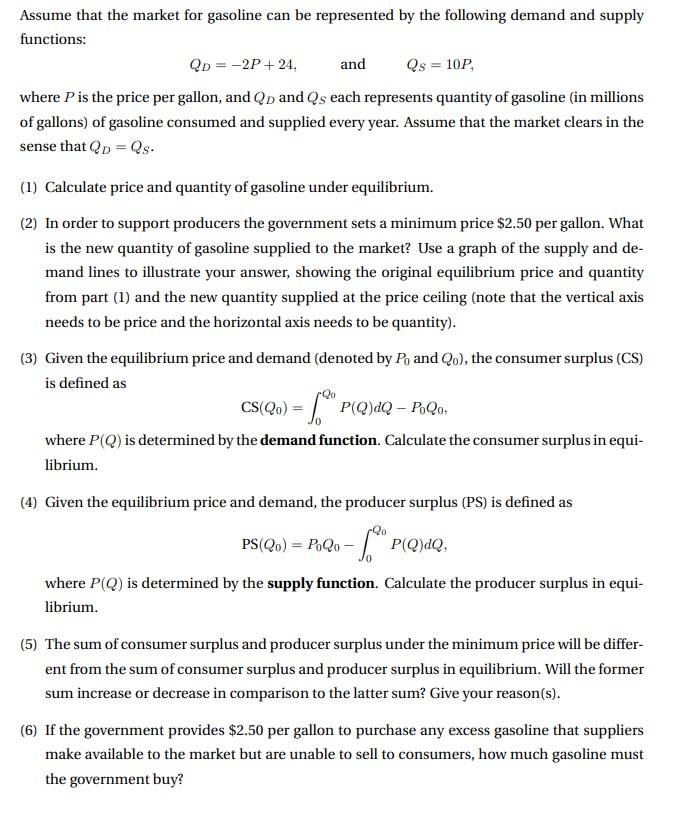 Assume that the market for gasoline can be represented by the following demand and supply functions:

$Q_D = -2P + 24,$ and $Q_S = 10P,$

where $P$ is the price per gallon, and $Q_D$ and $Q_S$ each represents quantity of gasoline (in millions of gallons) of gasoline consumed and supplied every year. Assume that the market clears in the sense that $Q_D = Q_S$.

(1) Calculate price and quantity of gasoline under equilibrium.

(2) In order to support producers the government sets a minimum price \$2.50 per gallon. What is the new quantity of gasoline supplied to the market? Use a graph of the supply and demand lines to illustrate your answer, showing the original equilibrium price and quantity from part (1) and the new quantity supplied at the price ceiling (note that the vertical axis needs to be price and the horizontal axis needs to be quantity).

(3) Given the equilibrium price and demand (denoted by $P_0$ and $Q_0$), the consumer surplus (CS) is defined as

$CS(Q_0) = \int_0^{Q_0} P(Q)dQ - P_0Q_0,$

where $P(Q)$ is determined by the **demand function**. Calculate the consumer surplus in equilibrium.

(4) Given the equilibrium price and demand, the producer surplus (PS) is defined as

$PS(Q_0) = P_0Q_0 - \int_0^{Q_0} P(Q)dQ,$

where $P(Q)$ is determined by the **supply function**. Calculate the producer surplus in equilibrium.

(5) The sum of consumer surplus and producer surplus under the minimum price will be different from the sum of consumer surplus and producer surplus in equilibrium. Will the former sum increase or decrease in comparison to the latter sum? Give your reason(s).

(6) If the government provides \$2.50 per gallon to purchase any excess gasoline that suppliers make available to the market but are unable to sell to consumers, how much gasoline must the government buy?